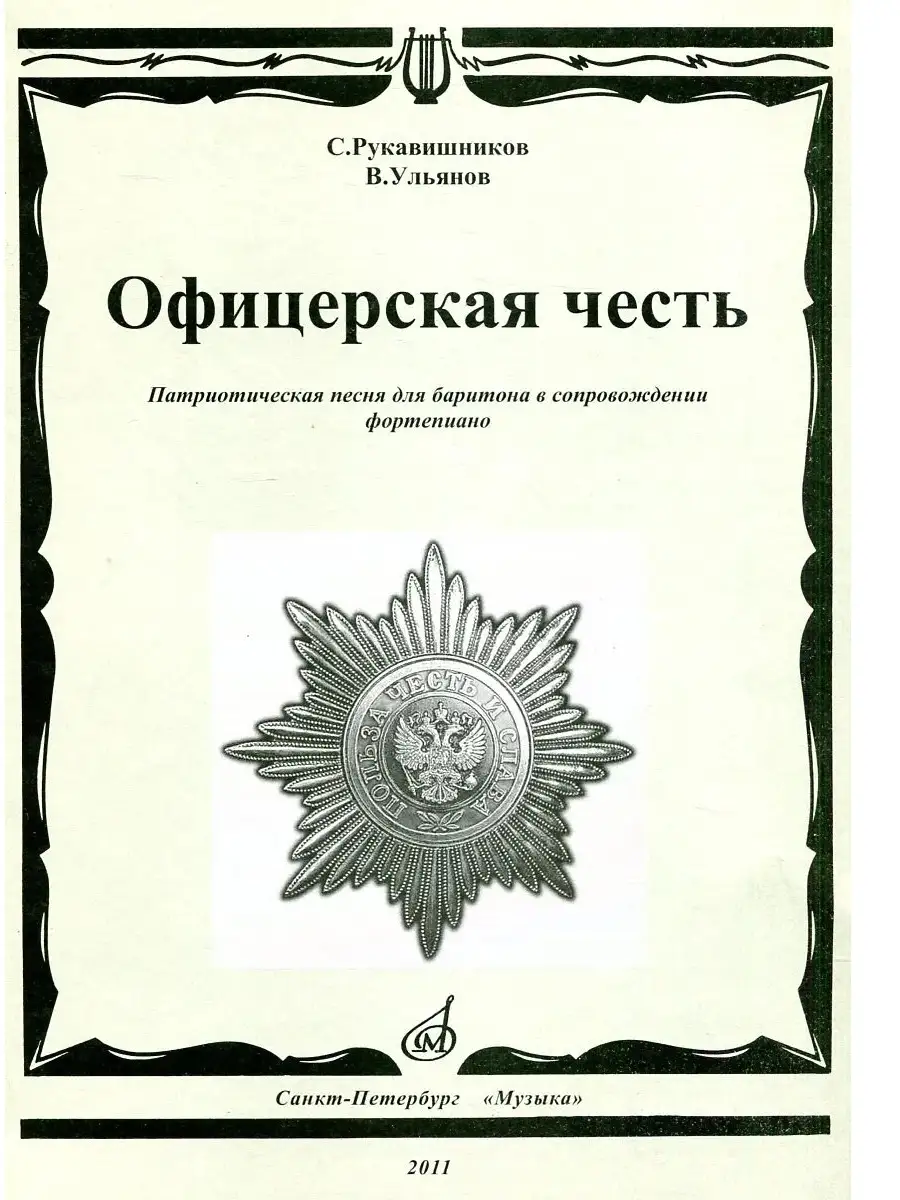 С.Рукавишников
В.Ульянов

Офицерская честь

Патриотическая песня для баритона в сопровождении фортепиано

ПОЛЬЗА ЧЕСТЬ И СЛАВА

Санкт-Петербург «Музыка»

2011